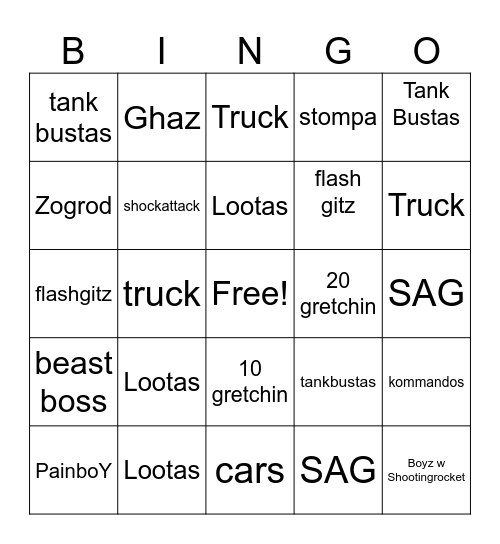 | B | I | N | G | O |
|---|---|---|---|---|
| tank bustas | Ghaz | Truck | stompa | Tank Bustas |
| Zogrod | shockattack | Lootas | flash gitz | Truck |
| flashgitz | truck | Free! | 20 gretchin | SAG |
| beast boss | Lootas | 10 gretchin | tankbustas | kommandos |
| PainboY | Lootas | cars | SAG | Boyz w Shootingrocket |